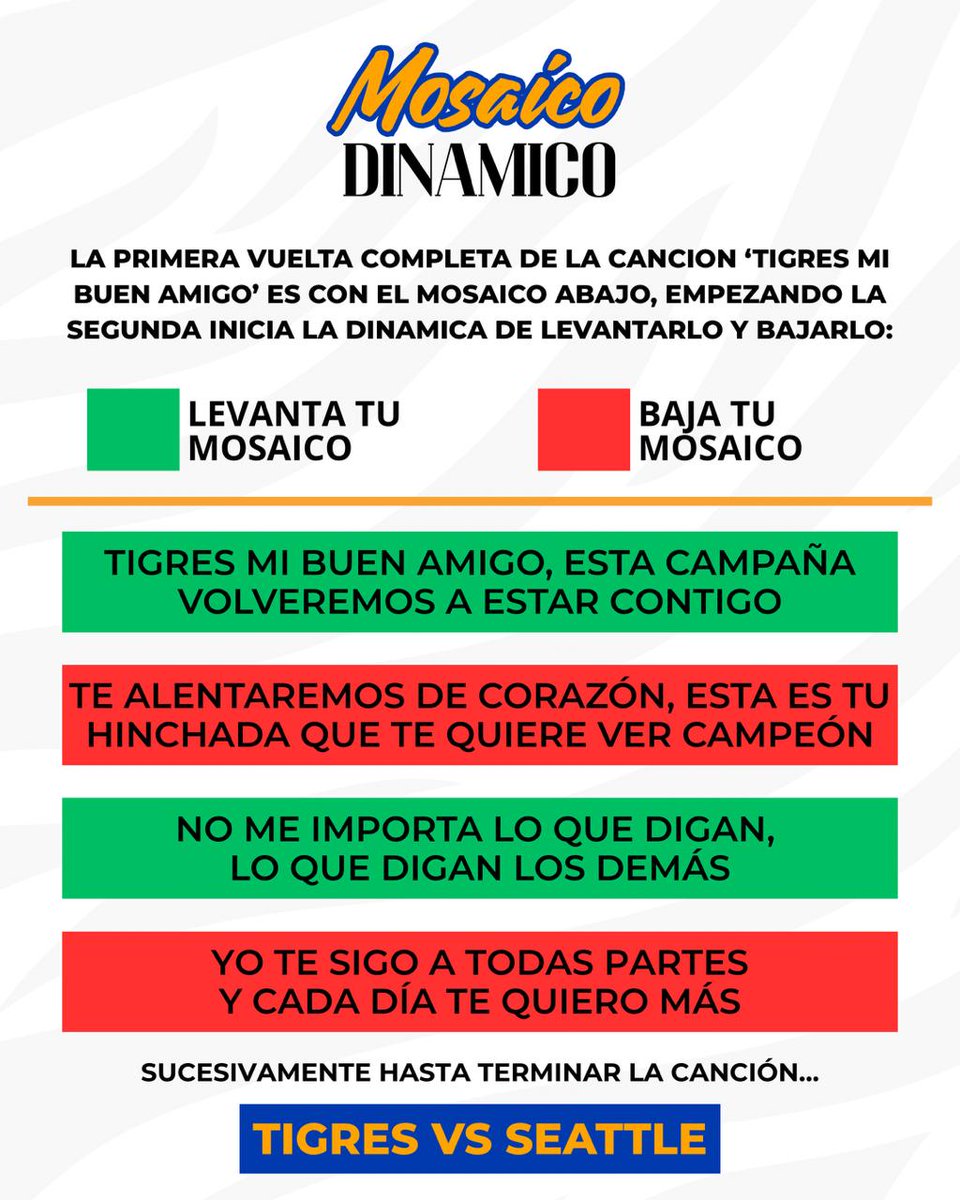 Mosaico
DINAMICO

LA PRIMERA VUELTA COMPLETA DE LA CANCION 'TIGRES MI BUEN AMIGO' ES CON EL MOSAICO ABAJO, EMPEZANDO LA SEGUNDA INICIA LA DINAMICA DE LEVANTARLO Y BAJARLO:

LEVANTA TU MOSAICO

BAJA TU MOSAICO

TIGRES MI BUEN AMIGO, ESTA CAMPAÑA VOLVEREMOS A ESTAR CONTIGO

TE ALENTAREMOS DE CORAZÓN, ESTA ES TU HINCHADA QUE TE QUIERE VER CAMPEÓN

NO ME IMPORTA LO QUE DIGAN, LO QUE DIGAN LOS DEMÁS

YO TE SIGO A TODAS PARTES Y CADA DÍA TE QUIERO MÁS

SUCESIVAMENTE HASTA TERMINAR LA CANCIÓN...

TIGRES VS SEATTLE